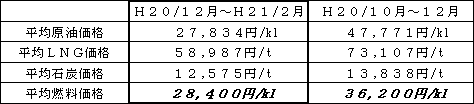 |  | Ｈ２０/１２月～Ｈ２１/２月 | Ｈ２０/１０月～１２月 |
|---|---|---|
| 平均原油価格 | ２７,８３４円/kl | ４７,７７１円/kl |
| 平均ＬＮＧ価格 | ５８,９８７円/t | ７３,１０７円/t |
| 平均石炭価格 | １２,５７５円/t | １３,８３８円/t |
| 平均燃料価格 | ２８,４００円/kl | ３６,２００円/kl |